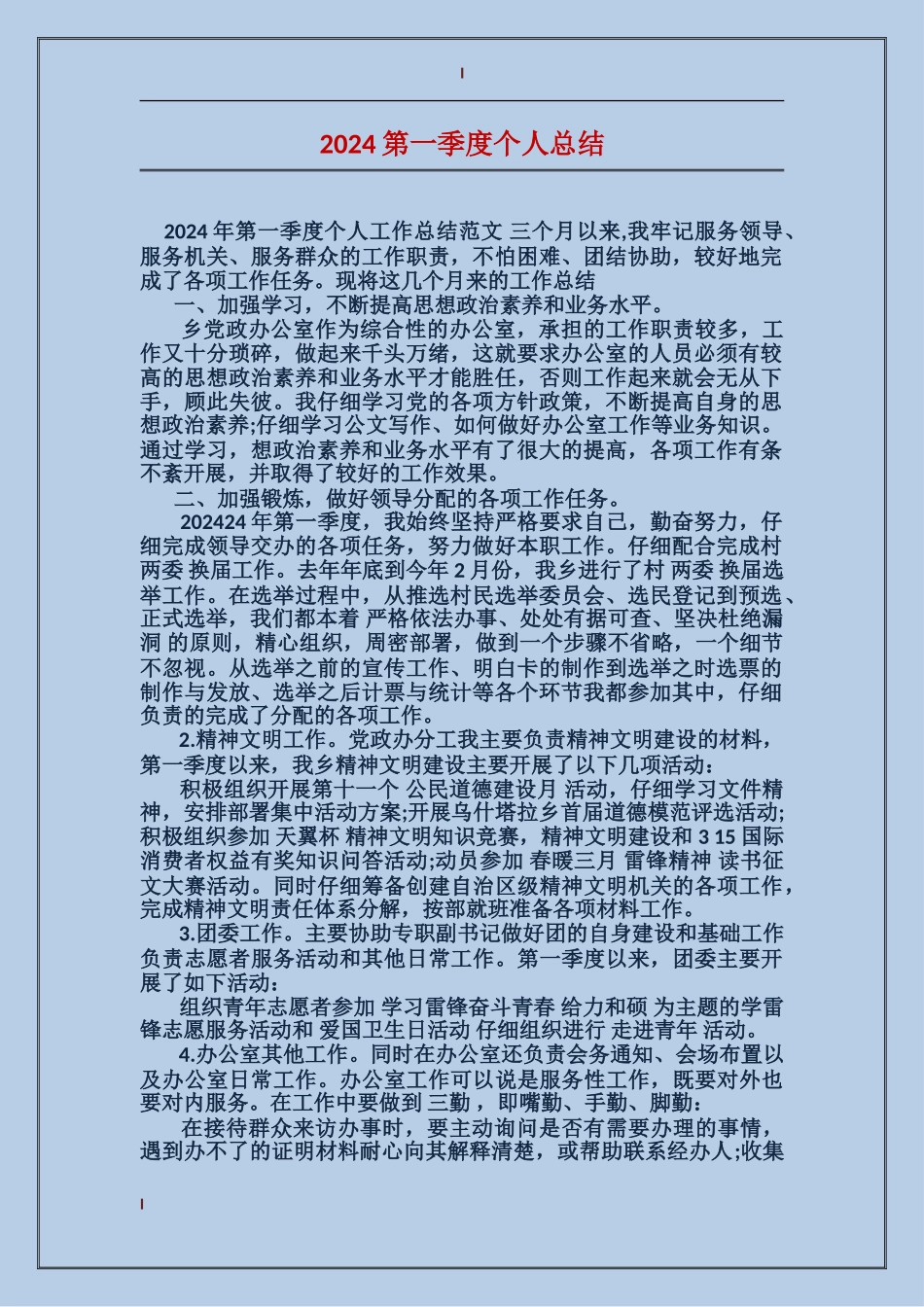 2024 第一季度个人总结

2024 年第一季度个人工作总结范文 三个月以来,我牢记服务领导、服务机关、服务群众的工作职责，不怕困难、团结协助，较好地完成了各项工作任务。现将这几个月来的工作总结

一、加强学习，不断提高思想政治素养和业务水平。

乡党政办公室作为综合性的办公室，承担的工作职责较多，工作又十分琐碎，做起来千头万绪，这就要求办公室的人员必须有较高的思想政治素养和业务水平才能胜任，否则工作起来就会无从下手，顾此失彼。我仔细学习党的各项方针政策，不断提高自身的思想政治素养;仔细学习公文写作、如何做好办公室工作等业务知识。通过学习，想政治素养和业务水平有了很大的提高，各项工作有条不紊开展，并取得了较好的工作效果。

二、加强锻炼，做好领导分配的各项工作任务。

202424 年第一季度，我始终坚持严格要求自己，勤奋努力，仔细完成领导交办的各项任务，努力做好本职工作。仔细配合完成村两委 换届工作。去年年底到今年 2 月份，我乡进行了村 两委 换届选举工作。在选举过程中，从推选村民选举委员会、选民登记到预选、正式选举，我们都本着 严格依法办事、处处有据可查、坚决杜绝漏洞 的原则，精心组织，周密部署，做到一个步骤不省略，一个细节不忽视。从选举之前的宣传工作、明白卡的制作到选举之时选票的制作与发放、选举之后计票与统计等各个环节我都参加其中，仔细负责的完成了分配的各项工作。

2.精神文明工作。党政办分工我主要负责精神文明建设的材料，第一季度以来，我乡精神文明建设主要开展了以下几项活动：

积极组织开展第十一个 公民道德建设月 活动，仔细学习文件精神，安排部署集中活动方案;开展乌什塔拉乡首届道德模范评选活动;积极组织参加 天翼杯 精神文明知识竞赛，精神文明建设和 3 15 国际消费者权益有奖知识问答活动;动员参加 春暖三月 雷锋精神 读书征文大赛活动。同时仔细筹备创建自治区级精神文明机关的各项工作，完成精神文明责任体系分解，按部就班准备各项材料工作。

3.团委工作。主要协助专职副书记做好团的自身建设和基础工作负责志愿者服务活动和其他日常工作。第一季度以来，团委主要开展了如下活动：

组织青年志愿者参加 学习雷锋奋斗青春 给力和硕 为主题的学雷锋志愿服务活动和 爱国卫生日活动 仔细组织进行 走进青年 活动。

4.办公室其他工作。同时在办公室还负责会务通知、会场布置以及办公室日常工作。办公室工作可以说是服务性工作，既要对外也要对内服务。在工作中要做到 三勤，即嘴勤、手勤、脚勤：

在接待群众来访办事时，要主动询问是否有需要办理的事情，遇到办不了的证明材料耐心向其解释清楚，或帮助联系经办人;收集